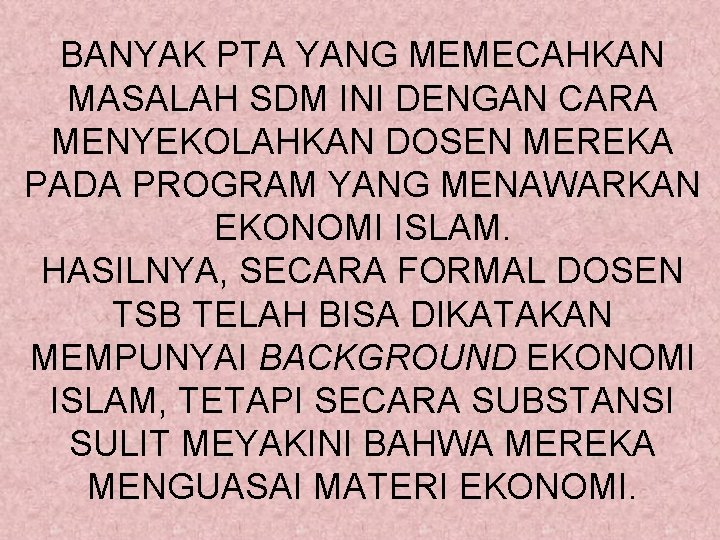 BANYAK PTA YANG MEMECAHKAN MASALAH SDM INI DENGAN CARA MENYEKOLAHKAN DOSEN MEREKA PADA PROGRAM YANG MENAWARKAN EKONOMI ISLAM.

HASILNYA, SECARA FORMAL DOSEN TSB TELAH BISA DIKATAKAN MEMPUNYAI BACKGROUND EKONOMI ISLAM, TETAPI SECARA SUBSTANSI SULIT MEYAKINI BAHWA MEREKA MENGUASAI MATERI EKONOMI.